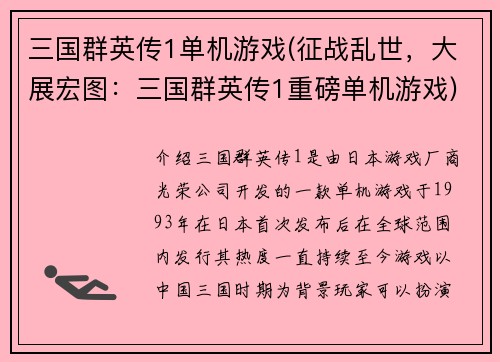 三国群英传1单机游戏(征战乱世，大展宏图：三国群英传1重磅单机游戏)

介绍三国群英传1是由日本游戏厂商光荣公司开发的一款单机游戏于1993年在日本首次发布后在全球范围内发行其热度一直持续至今游戏以中国三国时期为背景玩家可以扮演